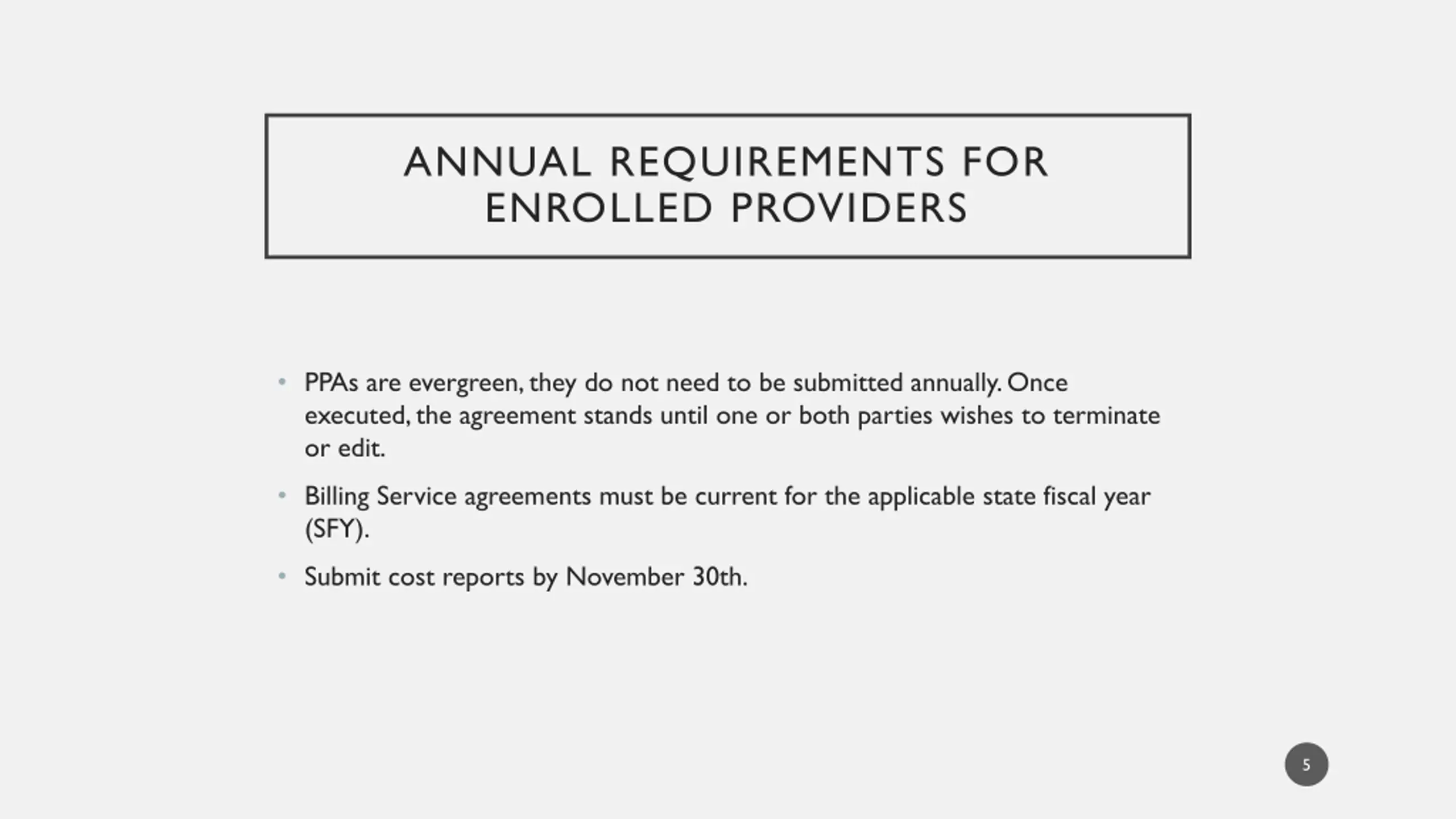 ANNUAL REQUIREMENTS FOR ENROLLED PROVIDERS

• PPAs are evergreen, they do not need to be submitted annually. Once executed, the agreement stands until one or both parties wishes to terminate or edit.

• Billing Service agreements must be current for the applicable state fiscal year (SFY).

• Submit cost reports by November 30th.

5